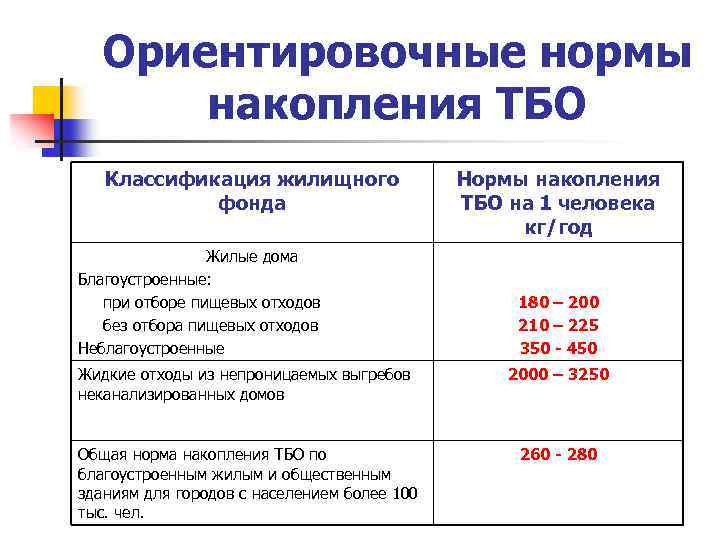 Ориентировочные нормы накопления ТБО

| Классификация жилищного фонда | Нормы накопления ТБО на 1 человека кг/год |
|---|---|
| Жилые дома Благоустроенные: при отборе пищевых отходов без отбора пищевых отходов Неблагоустроенные | 180 – 200 210 – 225 350 - 450 |
| Жидкие отходы из непроницаемых выгребов неканализированных домов | 2000 – 3250 |
| Общая норма накопления ТБО по благоустроенным жилым и общественным зданиям для городов с населением более 100 тыс. чел. | 260 - 280 |